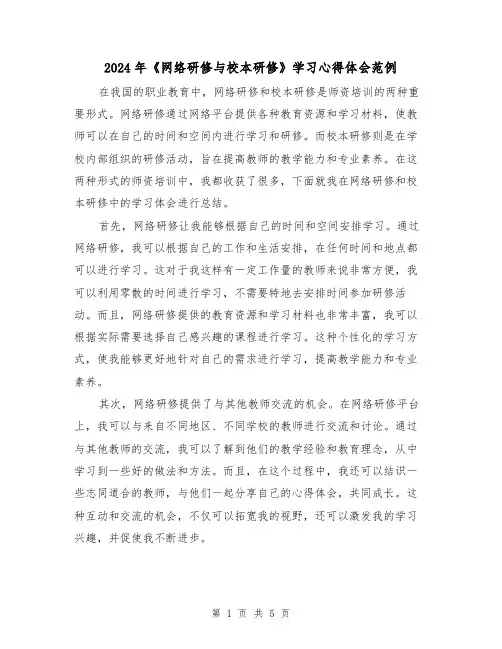 2024年《网络研修与校本研修》学习心得体会范例

在我国的职业教育中，网络研修和校本研修是师资培训的两种重要形式。网络研修通过网络平台提供各种教育资源和学习材料，使教师可以在自己的时间和空间内进行学习和研修。而校本研修则是在学校内部组织的研修活动，旨在提高教师的教学能力和专业素养。在这两种形式的师资培训中，我都收获了很多，下面就我在网络研修和校本研修中的学习体会进行总结。

首先，网络研修让我能够根据自己的时间和空间安排学习。通过网络研修，我可以根据自己的工作和生活安排，在任何时间和地点都可以进行学习。这对于我这样有一定工作量的教师来说非常方便，我可以利用零散的时间进行学习，不需要特地去安排时间参加研修活动。而且，网络研修提供的教育资源和学习材料也非常丰富，我可以根据实际需要选择自己感兴趣的课程进行学习。这种个性化的学习方式，使我能够更好地针对自己的需求进行学习，提高教学能力和专业素养。

其次，网络研修提供了与其他教师交流的机会。在网络研修平台上，我可以与来自不同地区、不同学校的教师进行交流和讨论。通过与其他教师的交流，我可以了解到他们的教学经验和教育理念，从中学习到一些好的做法和方法。而且，在这个过程中，我还可以结识一些志同道合的教师，与他们一起分享自己的心得体会，共同成长。这种互动和交流的机会，不仅可以拓宽我的视野，还可以激发我的学习兴趣，并促使我不断进步。

第 1 页 共 5 页